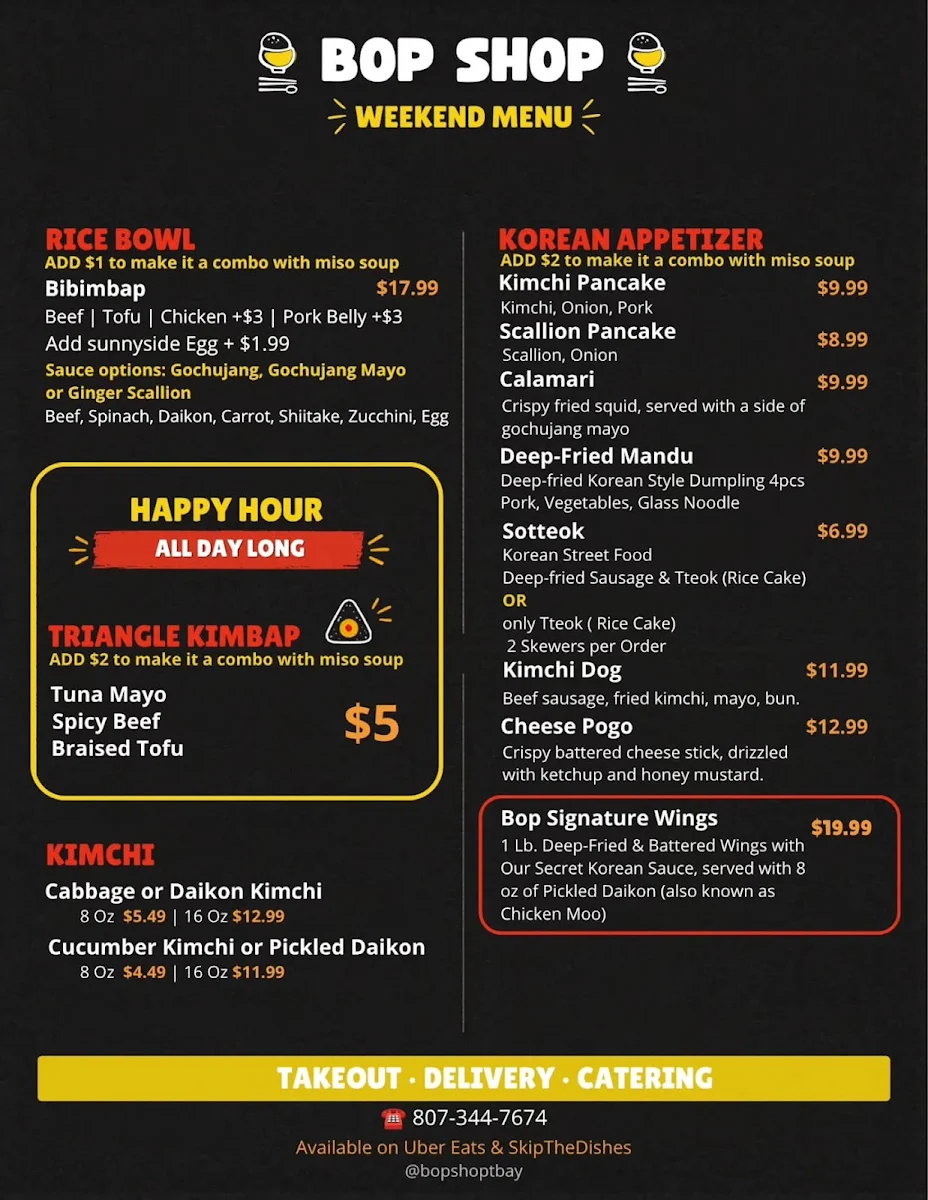 BOP SHOP
WEEKEND MENU

RICE BOWL
ADD $1 to make it a combo with miso soup
Bibimbap $17.99
Beef | Tofu | Chicken +$3 | Pork Belly +$3
Add sunnyside Egg + $1.99
Sauce options: Gochujang, Gochujang Mayo or Ginger Scallion
Beef, Spinach, Daikon, Carrot, Shiitake, Zucchini, Egg

HAPPY HOUR
ALL DAY LONG

TRIANGLE KIMBAP
ADD $2 to make it a combo with miso soup
Tuna Mayo
Spicy Beef
Braised Tofu
$5

KIMCHI
Cabbage or Daikon Kimchi
8 Oz $5.49 | 16 Oz $12.99
Cucumber Kimchi or Pickled Daikon
8 Oz $4.49 | 16 Oz $11.99

KOREAN APPETIZER
ADD $2 to make it a combo with miso soup
Kimchi Pancake $9.99
Kimchi, Onion, Pork
Scallion Pancake $8.99
Scallion, Onion
Calamari $9.99
Crispy fried squid, served with a side of gochujang mayo
Deep-Fried Mandu $9.99
Deep-fried Korean Style Dumpling 4pcs
Pork, Vegetables, Glass Noodle
Sotteok $6.99
Korean Street Food
Deep-fried Sausage & Tteok (Rice Cake)
OR
only Tteok ( Rice Cake)
2 Skewers per Order
Kimchi Dog $11.99
Beef sausage, fried kimchi, mayo, bun.
Cheese Pogo $12.99
Crispy battered cheese stick, drizzled with ketchup and honey mustard.

Bop Signature Wings $19.99
1 Lb. Deep-Fried & Battered Wings with Our Secret Korean Sauce, served with 8 oz of Pickled Daikon (also known as Chicken Moo)

TAKEOUT · DELIVERY · CATERING
807-344-7674
Available on Uber Eats & SkipTheDishes
@bopshoptbay